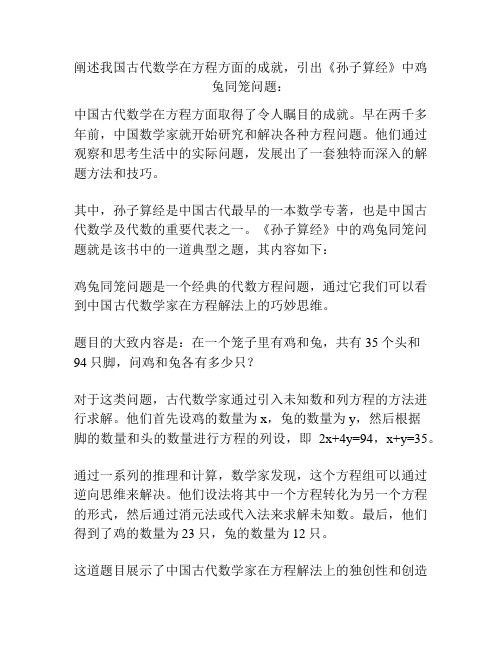 阐述我国古代数学在方程方面的成就，引出《孙子算经》中鸡兔同笼问题：

中国古代数学在方程方面取得了令人瞩目的成就。早在两千多年前，中国数学家就开始研究和解决各种方程问题。他们通过观察和思考生活中的实际问题，发展出了一套独特而深入的解题方法和技巧。

其中，孙子算经是中国古代最早的一本数学专著，也是中国古代数学及代数的重要代表之一。《孙子算经》中的鸡兔同笼问题就是该书中的一道典型之题，其内容如下：

鸡兔同笼问题是一个经典的代数方程问题，通过它我们可以看到中国古代数学家在方程解法上的巧妙思维。

题目的大致内容是：在一个笼子里有鸡和兔，共有 35 个头和 94 只脚，问鸡和兔各有多少只？

对于这类问题，古代数学家通过引入未知数和列方程的方法进行求解。他们首先设鸡的数量为 x，兔的数量为 y，然后根据脚的数量和头的数量进行方程的列设，即 $2x+4y=94$，$x+y=35$。

通过一系列的推理和计算，数学家发现，这个方程组可以通过逆向思维来解决。他们设法将其中一个方程转化为另一个方程的形式，然后通过消元法或代入法来求解未知数。最后，他们得到了鸡的数量为 23 只，兔的数量为 12 只。

这道题目展示了中国古代数学家在方程解法上的独创性和创造